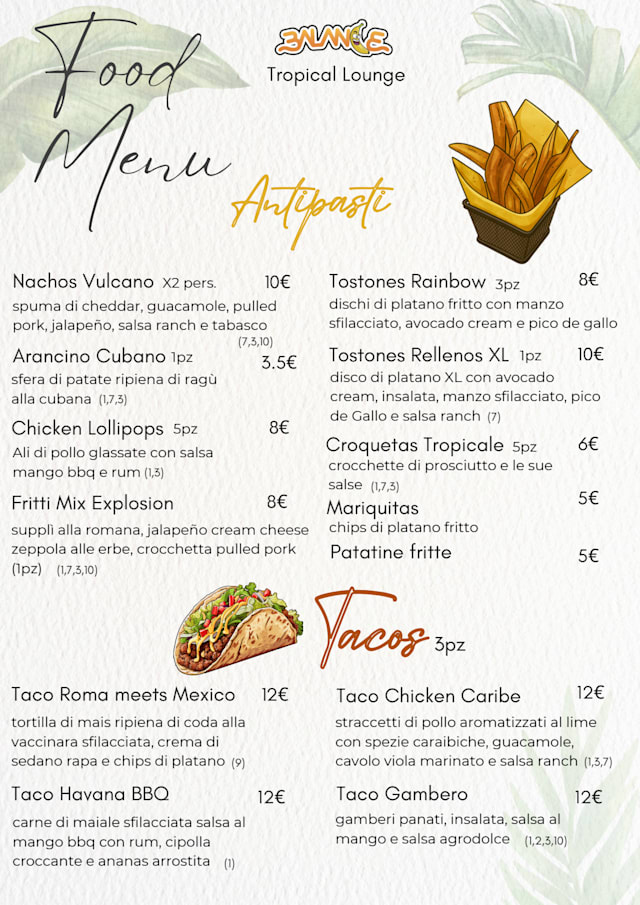 Food Menu

BALANCE
Tropical Lounge

Antipasti

Nachos Vulcano X2 pers. 10€
spuma di cheddar, guacamole, pulled pork, jalapeño, salsa ranch e tabasco (7,3,10)

Arancino Cubano 1pz 3.5€
sfera di patate ripiena di ragù alla cubana (1,7,3)

Chicken Lollipops 5pz 8€
Ali di pollo glassate con salsa mango bbq e rum (1,3)

Fritti Mix Explosion 8€
supplì alla romana, jalapeño cream cheese zeppola alle erbe, crocchetta pulled pork (1pz) (1,7,3,10)

Tostones Rainbow 3pz 8€
dischi di platano fritto con manzo sfilacciato, avocado cream e pico de gallo

Tostones Rellenos XL 1pz 10€
disco di platano XL con avocado cream, insalata, manzo sfilacciato, pico de Gallo e salsa ranch (7)

Croquetas Tropicale 5pz 6€
crocchette di prosciutto e le sue salse (1,7,3)

Mariquitas 5€
chips di platano fritto

Patatine fritte 5€

Tacos 3pz

Taco Roma meets Mexico 12€
tortilla di mais ripiena di coda alla vaccinara sfilacciata, crema di sedano rapa e chips di platano (9)

Taco Havana BBQ 12€
carne di maiale sfilacciata salsa al mango bbq con rum, cipolla croccante e ananas arrostita (1)

Taco Chicken Caribe 12€
straccetti di pollo aromatizzati al lime con spezie caraibiche, guacamole, cavolo viola marinato e salsa ranch (1,3,7)

Taco Gambero 12€
gamberi panati, insalata, salsa al mango e salsa agrodolce (1,2,3,10)